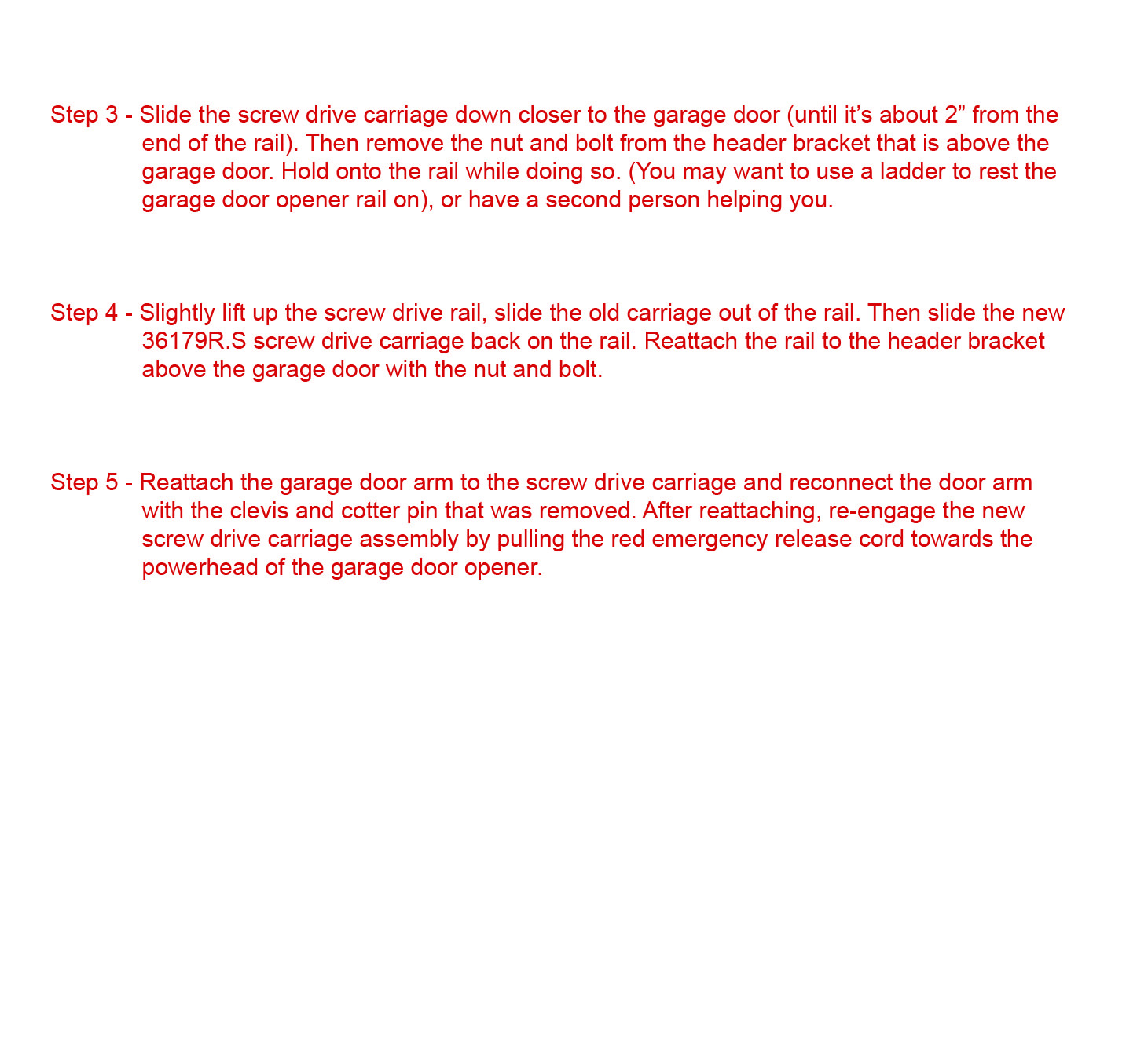 Step 3 - Slide the screw drive carriage down closer to the garage door (until it’s about 2” from the end of the rail). Then remove the nut and bolt from the header bracket that is above the garage door. Hold onto the rail while doing so. (You may want to use a ladder to rest the garage door opener rail on), or have a second person helping you.

Step 4 - Slightly lift up the screw drive rail, slide the old carriage out of the rail. Then slide the new 36179R.S screw drive carriage back on the rail. Reattach the rail to the header bracket above the garage door with the nut and bolt.

Step 5 - Reattach the garage door arm to the screw drive carriage and reconnect the door arm with the clevis and cotter pin that was removed. After reattaching, re-engage the new screw drive carriage assembly by pulling the red emergency release cord towards the powerhead of the garage door opener.